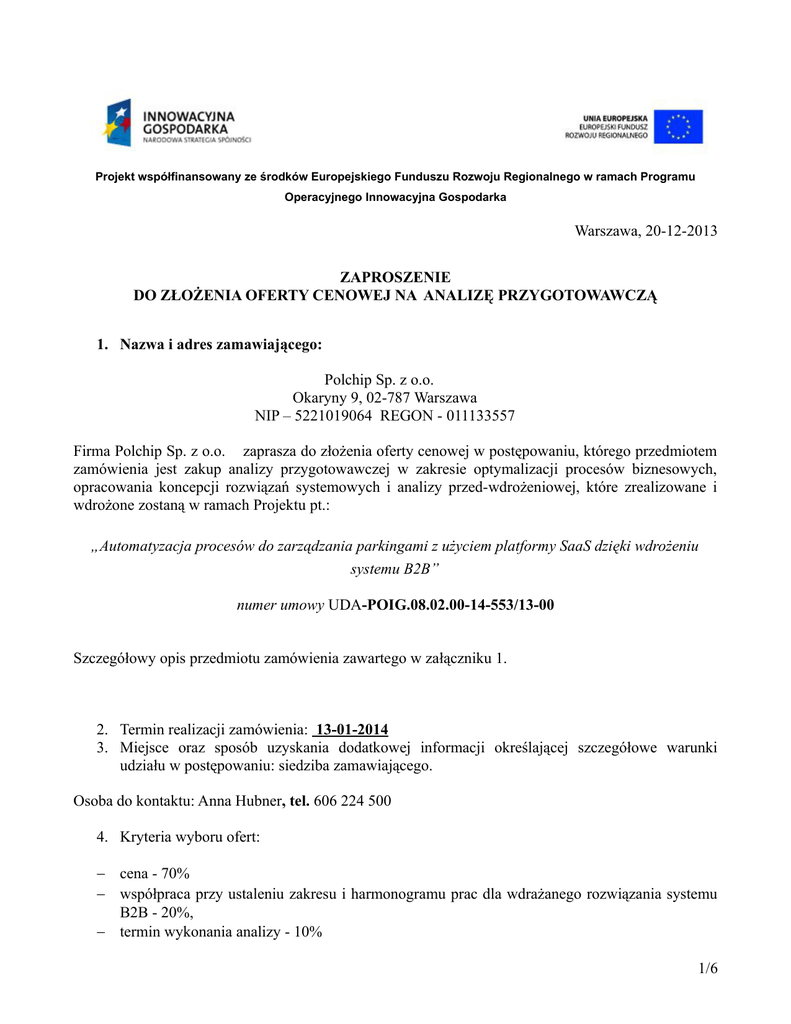 INNOWACYJNA GOSPODARKA
NARODOWA STRATEGIA SPÓJNOŚCI

UNIA EUROPEJSKA
EUROPEJSKI FUNDUSZ ROZWOJU REGIONALNEGO

Projekt współfinansowany ze środków Europejskiego Funduszu Rozwoju Regionalnego w ramach Programu Operacyjnego Innowacyjna Gospodarka

Warszawa, 20-12-2013

ZAPROSZENIE
DO ZŁOŻENIA OFERTY CENOWEJ NA ANALIZĘ PRZYGOTOWAWCZĄ

1. Nazwa i adres zamawiającego:

Polchip Sp. z o.o.
Okaryny 9, 02-787 Warszawa
NIP – 5221019064 REGON - 011133557

Firma Polchip Sp. z o.o. zaprasza do złożenia oferty cenowej w postępowaniu, którego przedmiotem zamówienia jest zakup analizy przygotowawczej w zakresie optymalizacji procesów biznesowych, opracowania koncepcji rozwiązań systemowych i analizy przed-wdrożeniowej, które zrealizowane i wdrożone zostaną w ramach Projektu pt.:

„Automatyzacja procesów do zarządzania parkingami z użyciem platformy SaaS dzięki wdrożeniu systemu B2B”

numer umowy UDA-POIG.08.02.00-14-553/13-00

Szczegółowy opis przedmiotu zamówienia zawartego w załączniku 1.

2. Termin realizacji zamówienia: 13-01-2014
3. Miejsce oraz sposób uzyskania dodatkowej informacji określającej szczegółowe warunki udziału w postępowaniu: siedziba zamawiającego.

Osoba do kontaktu: Anna Hubner, tel. 606 224 500

4. Kryteria wyboru ofert:

– cena - 70%
– współpraca przy ustaleniu zakresu i harmonogramu prac dla wdrażanego rozwiązania systemu B2B - 20%,
– termin wykonania analizy - 10%

1/6